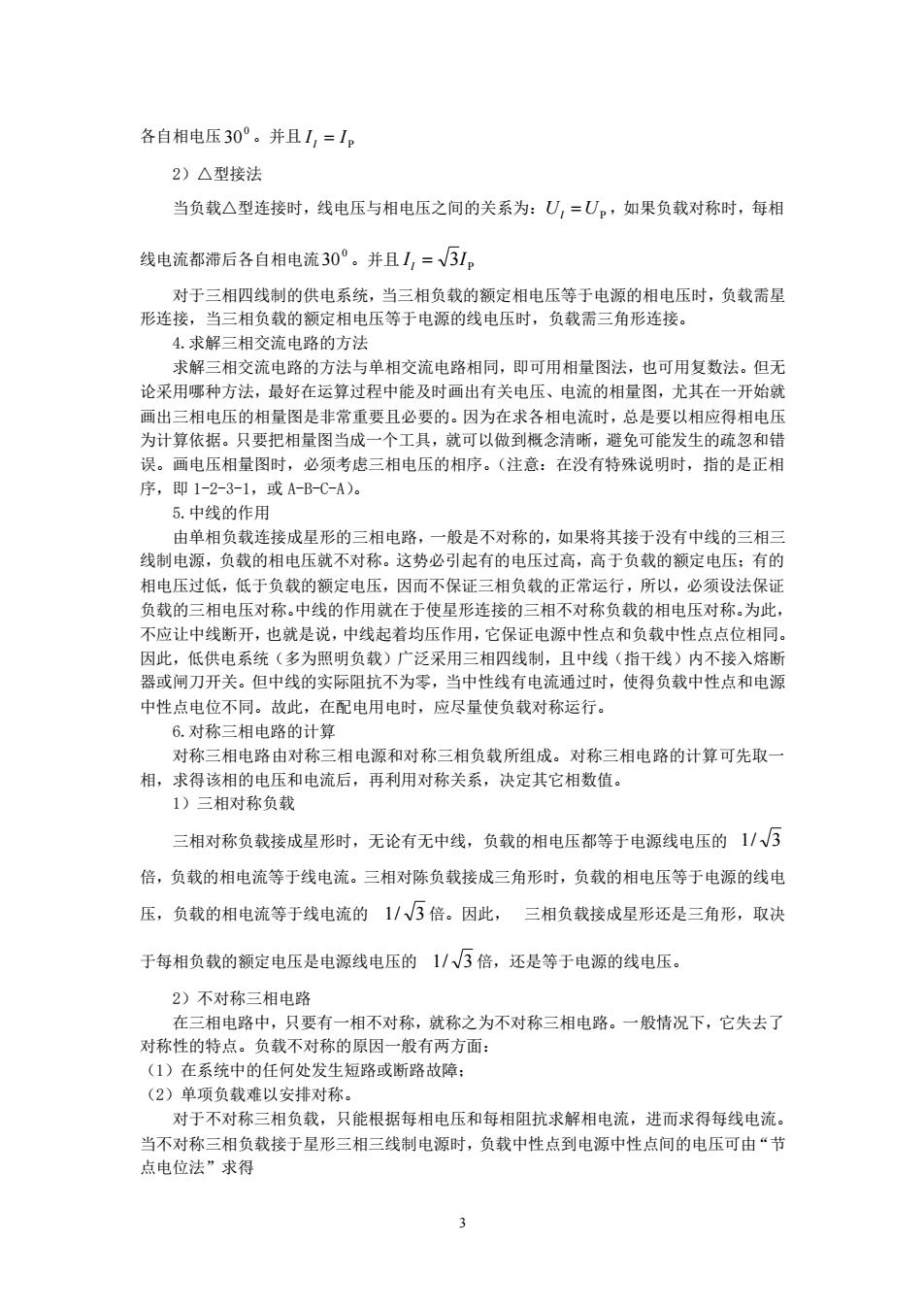 各自相电压$30^0$。并且$I_l = I_P$

2）△型接法

当负载△型连接时，线电压与相电压之间的关系为：$U_l = U_P$，如果负载对称时，每相线电流都滞后各自相电流$30^0$。并且$I_l = \sqrt{3}I_P$

对于三相四线制的供电系统，当三相负载的额定相电压等于电源的相电压时，负载需星形连接，当三相负载的额定相电压等于电源的线电压时，负载需三角形连接。

4.求解三相交流电路的方法

求解三相交流电路的方法与单相交流电路相同，即可用相量图法，也可用复数法。但无论采用哪种方法，最好在运算过程中能及时画出有关电压、电流的相量图，尤其在一开始就画出三相电压的相量图是非常重要且必要的。因为在求各相电流时，总是要以相应得相电压为计算依据。只要把相量图当成一个工具，就可以做到概念清晰，避免可能发生的疏忽和错误。画电压相量图时，必须考虑三相电压的相序。(注意：在没有特殊说明时，指的是正相序，即 1-2-3-1，或 A-B-C-A)。

5.中线的作用

由单相负载连接成星形的三相电路，一般是不对称的，如果将其接于没有中线的三相三线制电源，负载的相电压就不对称。这势必引起有的电压过高，高于负载的额定电压；有的相电压过低，低于负载的额定电压，因而不保证三相负载的正常运行，所以，必须设法保证负载的三相电压对称。中线的作用就在于使星形连接的三相不对称负载的相电压对称。为此，不应让中线断开，也就是说，中线起着均压作用，它保证电源中性点和负载中性点点位相同。因此，低供电系统（多为照明负载）广泛采用三相四线制，且中线（指干线）内不接入熔断器或闸刀开关。但中线的实际阻抗不为零，当中性线有电流通过时，使得负载中性点和电源中性点电位不同。故此，在配电用电时，应尽量使负载对称运行。

6.对称三相电路的计算

对称三相电路由对称三相电源和对称三相负载所组成。对称三相电路的计算可先取一相，求得该相的电压和电流后，再利用对称关系，决定其它相数值。

1）三相对称负载

三相对称负载接成星形时，无论有无中线，负载的相电压都等于电源线电压的 $1/\sqrt{3}$ 倍，负载的相电流等于线电流。三相对陈负载接成三角形时，负载的相电压等于电源的线电压，负载的相电流等于线电流的 $1/\sqrt{3}$ 倍。因此， 三相负载接成星形还是三角形，取决于每相负载的额定电压是电源线电压的 $1/\sqrt{3}$ 倍，还是等于电源的线电压。

2）不对称三相电路

在三相电路中，只要有一相不对称，就称之为不对称三相电路。一般情况下，它失去了对称性的特点。负载不对称的原因一般有两方面：

(1）在系统中的任何处发生短路或断路故障；

(2）单项负载难以安排对称。

对于不对称三相负载，只能根据每相电压和每相阻抗求解相电流，进而求得每线电流。当不对称三相负载接于星形三相三线制电源时，负载中性点到电源中性点间的电压可由“节点电位法”求得

3